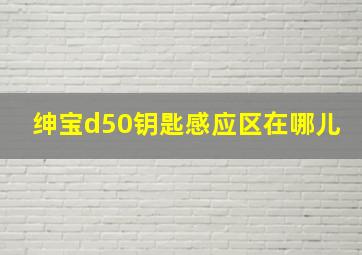 绅宝d50钥匙感应区在哪儿